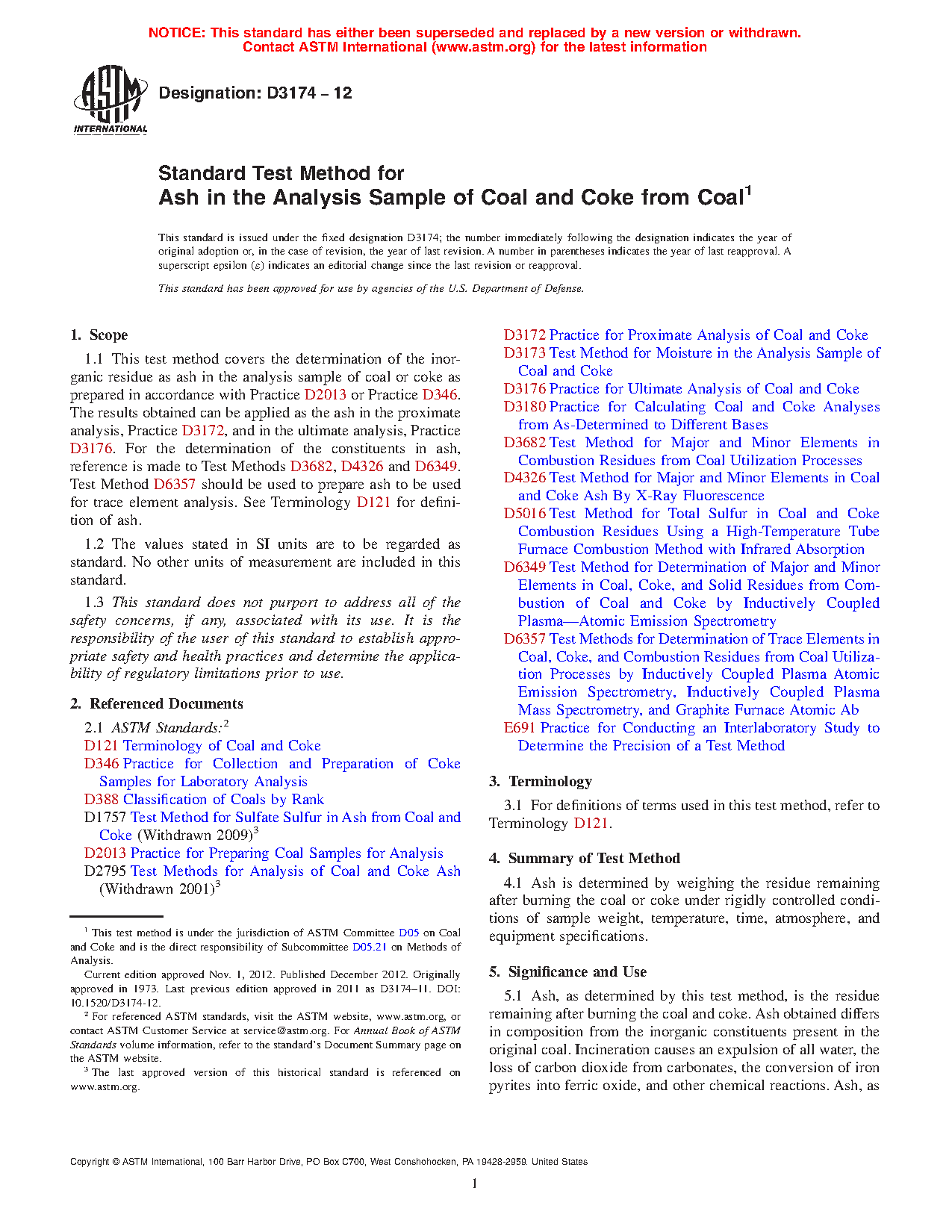 NOTICE: This standard has either been superseded and replaced by a new version or withdrawn. Contact ASTM International (www.astm.org) for the latest information

ASTM INTERNATIONAL

Designation: D3174 – 12

Standard Test Method for
Ash in the Analysis Sample of Coal and Coke from Coal$^1$

This standard is issued under the fixed designation D3174; the number immediately following the designation indicates the year of original adoption or, in the case of revision, the year of last revision. A number in parentheses indicates the year of last reapproval. A superscript epsilon (ε) indicates an editorial change since the last revision or reapproval.

This standard has been approved for use by agencies of the U.S. Department of Defense.

1. Scope

1.1 This test method covers the determination of the inorganic residue as ash in the analysis sample of coal or coke as prepared in accordance with Practice D2013 or Practice D346. The results obtained can be applied as the ash in the proximate analysis, Practice D3172, and in the ultimate analysis, Practice D3176. For the determination of the constituents in ash, reference is made to Test Methods D3682, D4326 and D6349. Test Method D6357 should be used to prepare ash to be used for trace element analysis. See Terminology D121 for definition of ash.

1.2 The values stated in SI units are to be regarded as standard. No other units of measurement are included in this standard.

1.3 This standard does not purport to address all of the safety concerns, if any, associated with its use. It is the responsibility of the user of this standard to establish appropriate safety and health practices and determine the applicability of regulatory limitations prior to use.

2. Referenced Documents

2.1 ASTM Standards:$^2$
D121 Terminology of Coal and Coke
D346 Practice for Collection and Preparation of Coke Samples for Laboratory Analysis
D388 Classification of Coals by Rank
D1757 Test Method for Sulfate Sulfur in Ash from Coal and Coke (Withdrawn 2009)$^3$
D2013 Practice for Preparing Coal Samples for Analysis
D2795 Test Methods for Analysis of Coal and Coke Ash (Withdrawn 2001)$^3$

$^1$ This test method is under the jurisdiction of ASTM Committee D05 on Coal and Coke and is the direct responsibility of Subcommittee D05.21 on Methods of Analysis.
Current edition approved Nov. 1, 2012. Published December 2012. Originally approved in 1973. Last previous edition approved in 2011 as D3174–11. DOI: 10.1520/D3174-12.
$^2$ For referenced ASTM standards, visit the ASTM website, www.astm.org, or contact ASTM Customer Service at service@astm.org. For Annual Book of ASTM Standards volume information, refer to the standard's Document Summary page on the ASTM website.
$^3$ The last approved version of this historical standard is referenced on www.astm.org.

D3172 Practice for Proximate Analysis of Coal and Coke
D3173 Test Method for Moisture in the Analysis Sample of Coal and Coke
D3176 Practice for Ultimate Analysis of Coal and Coke
D3180 Practice for Calculating Coal and Coke Analyses from As-Determined to Different Bases
D3682 Test Method for Major and Minor Elements in Combustion Residues from Coal Utilization Processes
D4326 Test Method for Major and Minor Elements in Coal and Coke Ash By X-Ray Fluorescence
D5016 Test Method for Total Sulfur in Coal and Coke Combustion Residues Using a High-Temperature Tube Furnace Combustion Method with Infrared Absorption
D6349 Test Method for Determination of Major and Minor Elements in Coal, Coke, and Solid Residues from Combustion of Coal and Coke by Inductively Coupled Plasma—Atomic Emission Spectrometry
D6357 Test Methods for Determination of Trace Elements in Coal, Coke, and Combustion Residues from Coal Utilization Processes by Inductively Coupled Plasma Atomic Emission Spectrometry, Inductively Coupled Plasma Mass Spectrometry, and Graphite Furnace Atomic Ab
E691 Practice for Conducting an Interlaboratory Study to Determine the Precision of a Test Method

3. Terminology

3.1 For definitions of terms used in this test method, refer to Terminology D121.

4. Summary of Test Method

4.1 Ash is determined by weighing the residue remaining after burning the coal or coke under rigidly controlled conditions of sample weight, temperature, time, atmosphere, and equipment specifications.

5. Significance and Use

5.1 Ash, as determined by this test method, is the residue remaining after burning the coal and coke. Ash obtained differs in composition from the inorganic constituents present in the original coal. Incineration causes an expulsion of all water, the loss of carbon dioxide from carbonates, the conversion of iron pyrites into ferric oxide, and other chemical reactions. Ash, as

Copyright © ASTM International, 100 Barr Harbor Drive, PO Box C700, West Conshohocken, PA 19428-2959. United States

1